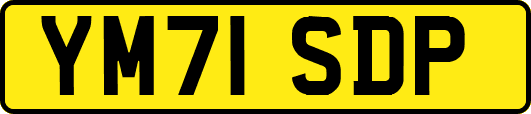 YM71 SDP